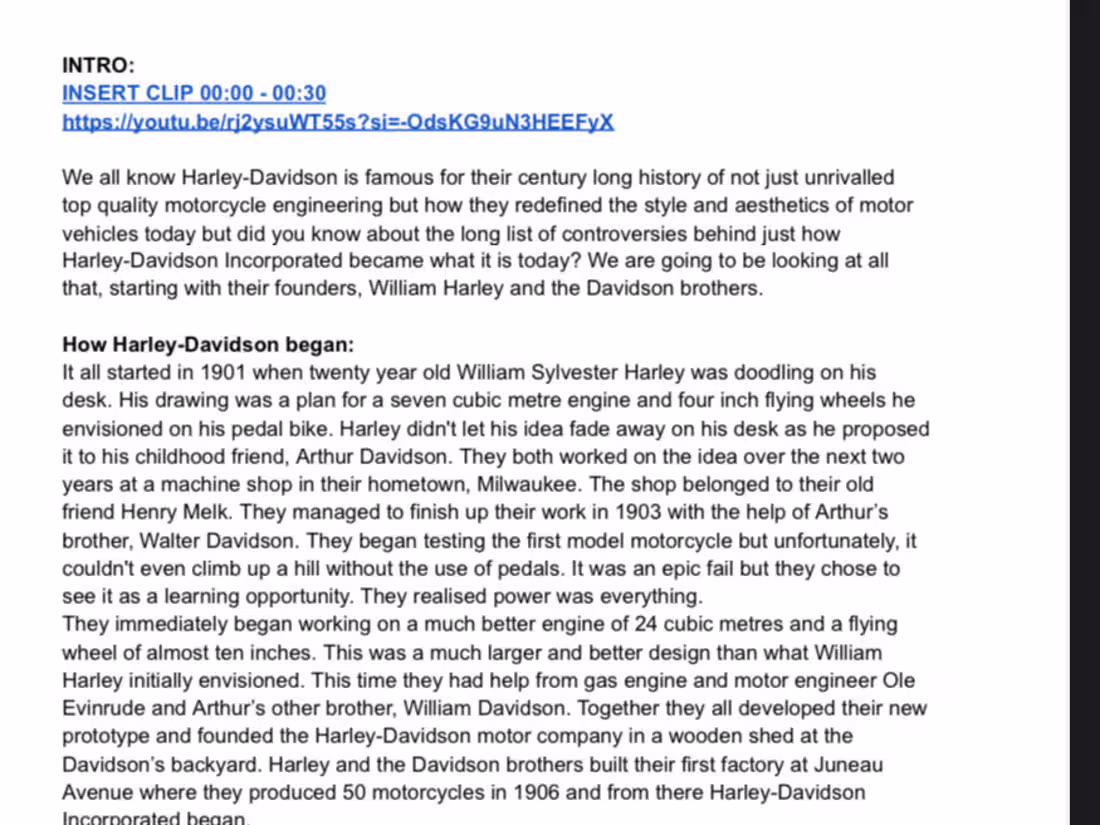 INTRO:
INSERT CLIP 00:00 - 00:30
https://youtu.be/rj2ysuWT55s?si=-OdsKG9uN3HEEFyX

We all know Harley-Davidson is famous for their century long history of not just unrivalled top quality motorcycle engineering but how they redefined the style and aesthetics of motor vehicles today but did you know about the long list of controversies behind just how Harley-Davidson Incorporated became what it is today? We are going to be looking at all that, starting with their founders, William Harley and the Davidson brothers.

How Harley-Davidson began:
It all started in 1901 when twenty year old William Sylvester Harley was doodling on his desk. His drawing was a plan for a seven cubic metre engine and four inch flying wheels he envisioned on his pedal bike. Harley didn't let his idea fade away on his desk as he proposed it to his childhood friend, Arthur Davidson. They both worked on the idea over the next two years at a machine shop in their hometown, Milwaukee. The shop belonged to their old friend Henry Melk. They managed to finish up their work in 1903 with the help of Arthur's brother, Walter Davidson. They began testing the first model motorcycle but unfortunately, it couldn't even climb up a hill without the use of pedals. It was an epic fail but they chose to see it as a learning opportunity. They realised power was everything.
They immediately began working on a much better engine of 24 cubic metres and a flying wheel of almost ten inches. This was a much larger and better design than what William Harley initially envisioned. This time they had help from gas engine and motor engineer Ole Evinrude and Arthur's other brother, William Davidson. Together they all developed their new prototype and founded the Harley-Davidson motor company in a wooden shed at the Davidson's backyard. Harley and the Davidson brothers built their first factory at Juneau Avenue where they produced 50 motorcycles in 1906 and from there Harley-Davidson Incorporated began.